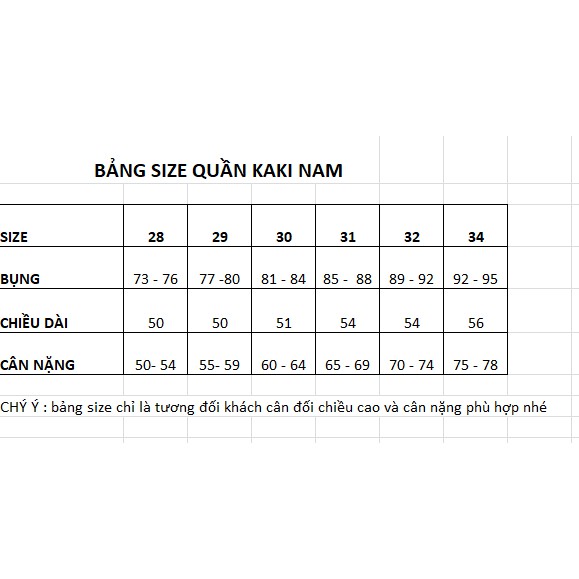 BẢNG SIZE QUẦN KAKI NAM

| SIZE | 28 | 29 | 30 | 31 | 32 | 34 |
|---|---|---|---|---|---|---|
| BỤNG | 73 - 76 | 77 -80 | 81 - 84 | 85 - 88 | 89 - 92 | 92 - 95 |
| CHIỀU DÀI | 50 | 50 | 51 | 54 | 54 | 56 |
| CÂN NẶNG | 50- 54 | 55- 59 | 60 - 64 | 65 - 69 | 70 - 74 | 75 - 78 |

CHÝ Ý : bảng size chỉ là tương đối khách cân đối chiều cao và cân nặng phù hợp nhé